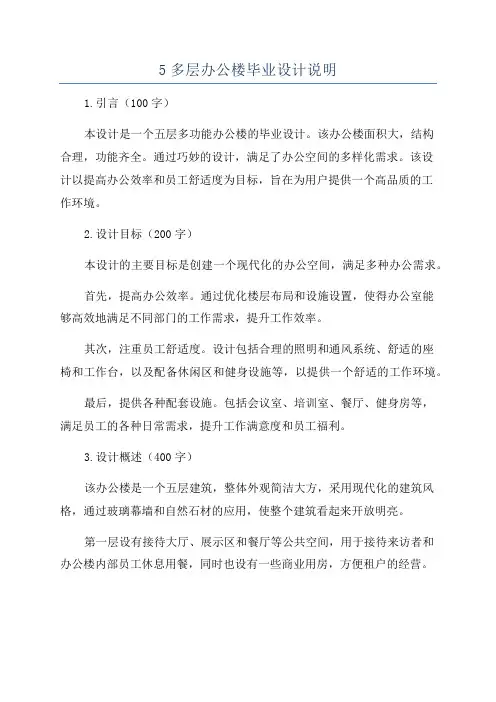 5 多层办公楼毕业设计说明

1.引言（100 字）

本设计是一个五层多功能办公楼的毕业设计。该办公楼面积大，结构合理，功能齐全。通过巧妙的设计，满足了办公空间的多样化需求。该设计以提高办公效率和员工舒适度为目标，旨在为用户提供一个高品质的工作环境。

2.设计目标（200 字）

本设计的主要目标是创建一个现代化的办公空间，满足多种办公需求。

首先，提高办公效率。通过优化楼层布局和设施设置，使得办公室能够高效地满足不同部门的工作需求，提升工作效率。

其次，注重员工舒适度。设计包括合理的照明和通风系统、舒适的座椅和工作台，以及配备休闲区和健身设施等，以提供一个舒适的工作环境。

最后，提供各种配套设施。包括会议室、培训室、餐厅、健身房等，满足员工的各种日常需求，提升工作满意度和员工福利。

3.设计概述（400 字）

该办公楼是一个五层建筑，整体外观简洁大方，采用现代化的建筑风格，通过玻璃幕墙和自然石材的应用，使整个建筑看起来开放明亮。

第一层设有接待大厅、展示区和餐厅等公共空间，用于接待来访者和办公楼内部员工休息用餐，同时也设有一些商业用房，方便租户的经营。